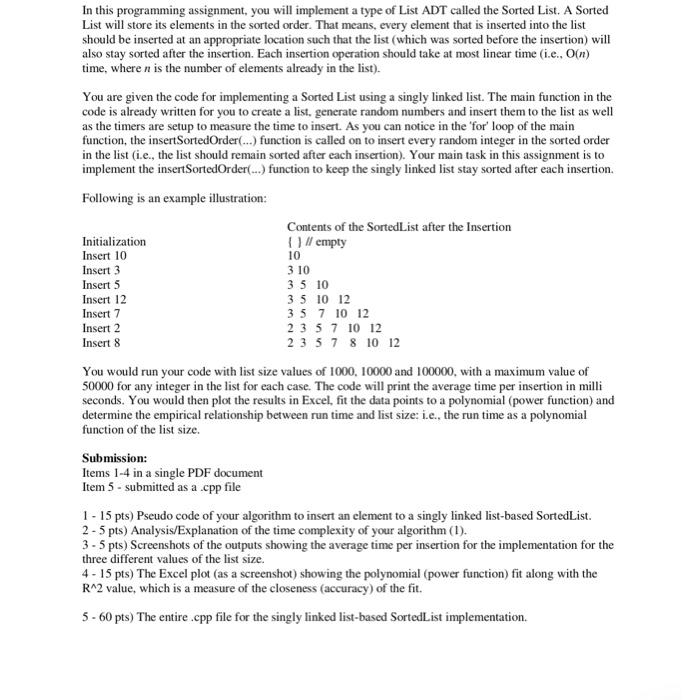 In this programming assignment, you will implement a type of List ADT called the Sorted List. A Sorted List will store its elements in the sorted order. That means, every element that is inserted into the list should be inserted at an appropriate location such that the list (which was sorted before the insertion) will also stay sorted after the insertion. Each insertion operation should take at most linear time (i.e., O($n$) time, where $n$ is the number of elements already in the list).

You are given the code for implementing a Sorted List using a singly linked list. The main function in the code is already written for you to create a list, generate random numbers and insert them to the list as well as the timers are setup to measure the time to insert. As you can notice in the 'for' loop of the main function, the insertSortedOrder(...) function is called on to insert every random integer in the sorted order in the list (i.e., the list should remain sorted after each insertion). Your main task in this assignment is to implement the insertSortedOrder(...) function to keep the singly linked list stay sorted after each insertion.

Following is an example illustration:

| | Contents of the SortedList after the Insertion |
|---|---|
| Initialization | { } // empty |
| Insert 10 | 10 |
| Insert 3 | 3 10 |
| Insert 5 | 3 5 10 |
| Insert 12 | 3 5 10 12 |
| Insert 7 | 3 5 7 10 12 |
| Insert 2 | 2 3 5 7 10 12 |
| Insert 8 | 2 3 5 7 8 10 12 |

You would run your code with list size values of 1000, 10000 and 100000, with a maximum value of 50000 for any integer in the list for each case. The code will print the average time per insertion in milli seconds. You would then plot the results in Excel, fit the data points to a polynomial (power function) and determine the empirical relationship between run time and list size: i.e., the run time as a polynomial function of the list size.

Submission:
Items 1-4 in a single PDF document
Item 5 - submitted as a .cpp file

1 - 15 pts) Pseudo code of your algorithm to insert an element to a singly linked list-based SortedList.
2 - 5 pts) Analysis/Explanation of the time complexity of your algorithm (1).
3 - 5 pts) Screenshots of the outputs showing the average time per insertion for the implementation for the three different values of the list size.
4 - 15 pts) The Excel plot (as a screenshot) showing the polynomial (power function) fit along with the R^2 value, which is a measure of the closeness (accuracy) of the fit.

5 - 60 pts) The entire .cpp file for the singly linked list-based SortedList implementation.